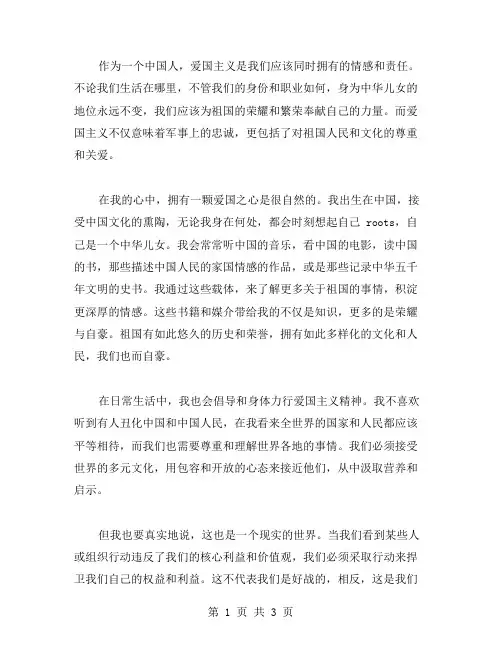 作为一个中国人，爱国主义是我们应该同时拥有的情感和责任。不论我们生活在哪里，不管我们的身份和职业如何，身为中华儿女的地位永远不变，我们应该为祖国的荣耀和繁荣奉献自己的力量。而爱国主义不仅意味着军事上的忠诚，更包括了对祖国人民和文化的尊重和关爱。

在我的心中，拥有一颗爱国之心是很自然的。我出生在中国，接受中国文化的熏陶，无论我身在何处，都会时刻想起自己 roots，自己是一个中华儿女。我会常常听中国的音乐，看中国的电影，读中国的书，那些描述中国人民的家国情感的作品，或是那些记录中华五千年文明的史书。我通过这些载体，来了解更多关于祖国的事情，积淀更深厚的情感。这些书籍和媒介带给我的不仅是知识，更多的是荣耀与自豪。祖国有如此悠久的历史和荣誉，拥有如此多样化的文化和人民，我们也而自豪。

在日常生活中，我也会倡导和身体力行爱国主义精神。我不喜欢听到有人丑化中国和中国人民，在我看来全世界的国家和人民都应该平等相待，而我们也需要尊重和理解世界各地的事情。我们必须接受世界的多元文化，用包容和开放的心态来接近他们，从中汲取营养和启示。

但我也要真实地说，这也是一个现实的世界。当我们看到某些人或组织行动违反了我们的核心利益和价值观，我们必须采取行动来捍卫我们自己的权益和利益。这不代表我们是好战的，相反，这是我们

第 1 页 共 3 页